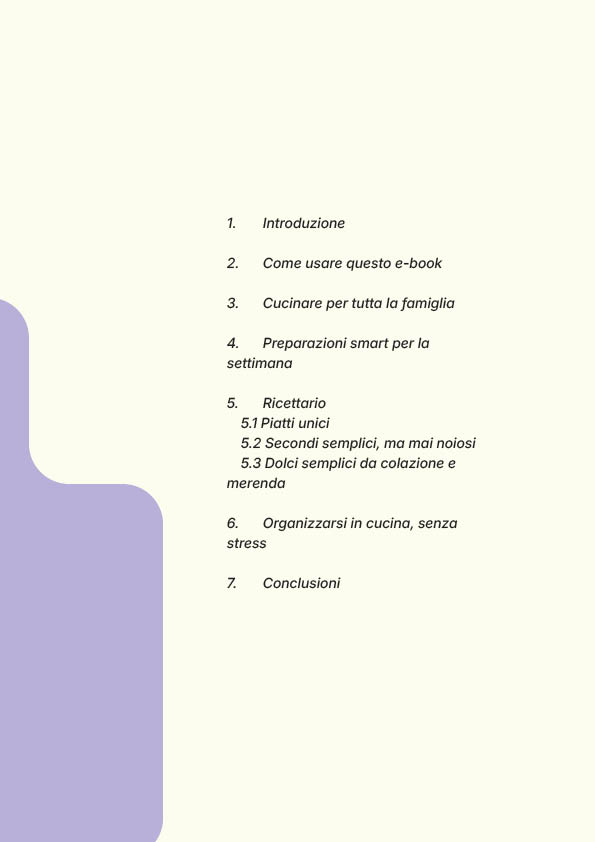 1. Introduzione

2. Come usare questo e-book

3. Cucinare per tutta la famiglia

4. Preparazioni smart per la settimana

5. Ricettario
5.1 Piatti unici
5.2 Secondi semplici, ma mai noiosi
5.3 Dolci semplici da colazione e merenda

6. Organizzarsi in cucina, senza stress

7. Conclusioni